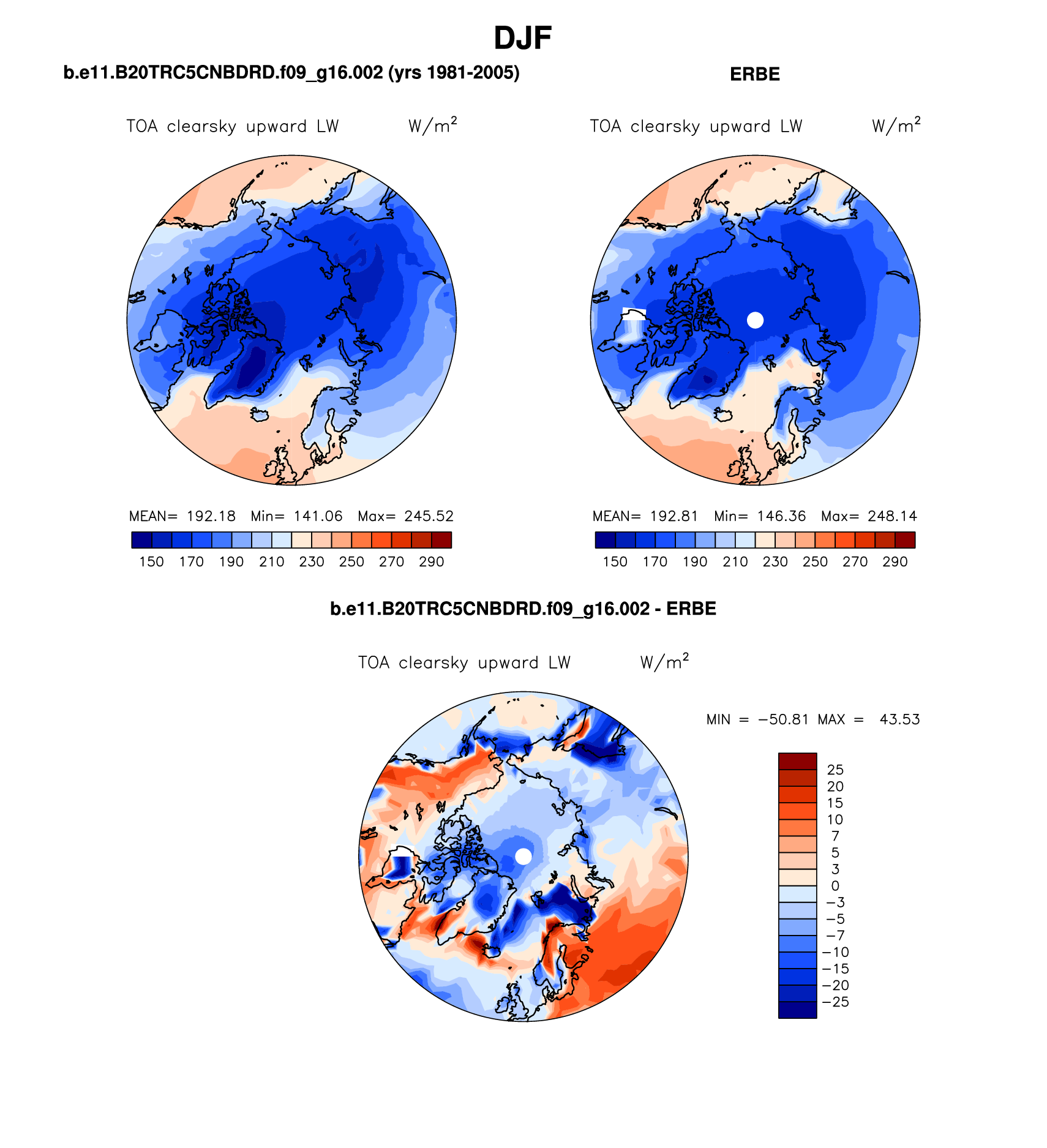 DJF

b.e11.B20TRC5CNBDRD.f09_g16.002 (yrs 1981-2005)

TOA clearsky upward LW $W/m^2$

MEAN= 192.18 Min= 141.06 Max= 245.52

150 170 190 210 230 250 270 290

ERBE

TOA clearsky upward LW $W/m^2$

MEAN= 192.81 Min= 146.36 Max= 248.14

150 170 190 210 230 250 270 290

b.e11.B20TRC5CNBDRD.f09_g16.002 - ERBE

TOA clearsky upward LW $W/m^2$

MIN = −50.81 MAX = 43.53

25
20
15
10
7
5
3
0
−3
−5
−7
−10
−15
−20
−25